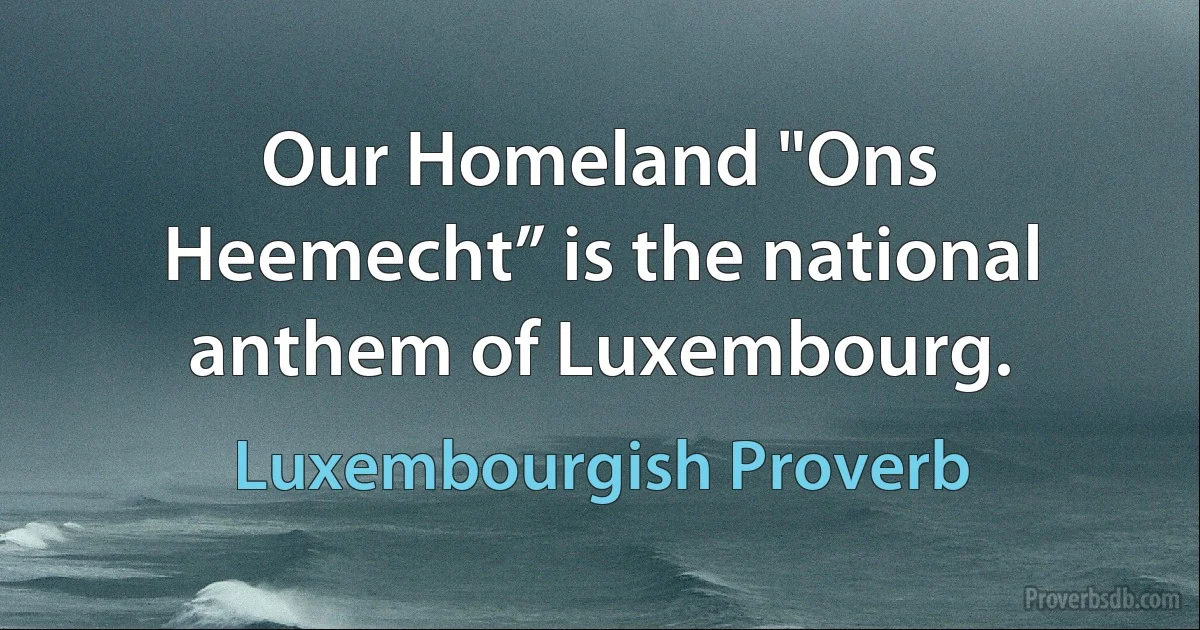 Our Homeland "Ons Heemecht” is the national anthem of Luxembourg.

Luxembourgish Proverb

Proverbsdb.com